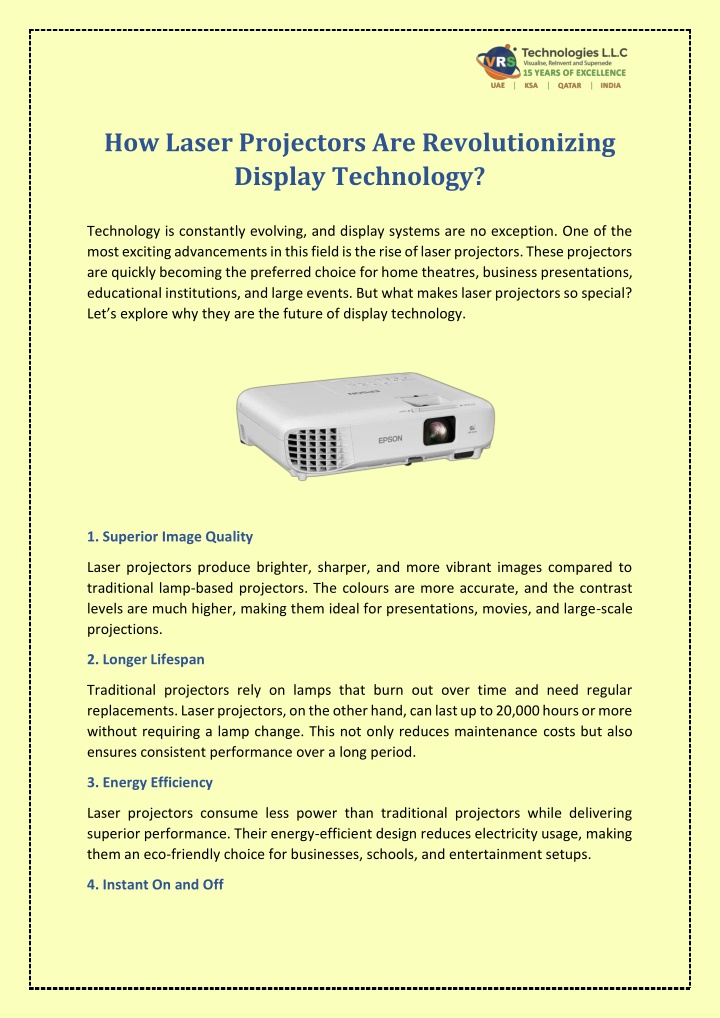 VRS Technologies L.L.C
Visualise, Reinvent and Supersede
15 YEARS OF EXCELLENCE
UAE | KSA | QATAR | INDIA

How Laser Projectors Are Revolutionizing Display Technology?

Technology is constantly evolving, and display systems are no exception. One of the most exciting advancements in this field is the rise of laser projectors. These projectors are quickly becoming the preferred choice for home theatres, business presentations, educational institutions, and large events. But what makes laser projectors so special? Let's explore why they are the future of display technology.

EPSON

1. Superior Image Quality

Laser projectors produce brighter, sharper, and more vibrant images compared to traditional lamp-based projectors. The colours are more accurate, and the contrast levels are much higher, making them ideal for presentations, movies, and large-scale projections.

2. Longer Lifespan

Traditional projectors rely on lamps that burn out over time and need regular replacements. Laser projectors, on the other hand, can last up to 20,000 hours or more without requiring a lamp change. This not only reduces maintenance costs but also ensures consistent performance over a long period.

3. Energy Efficiency

Laser projectors consume less power than traditional projectors while delivering superior performance. Their energy-efficient design reduces electricity usage, making them an eco-friendly choice for businesses, schools, and entertainment setups.

4. Instant On and Off